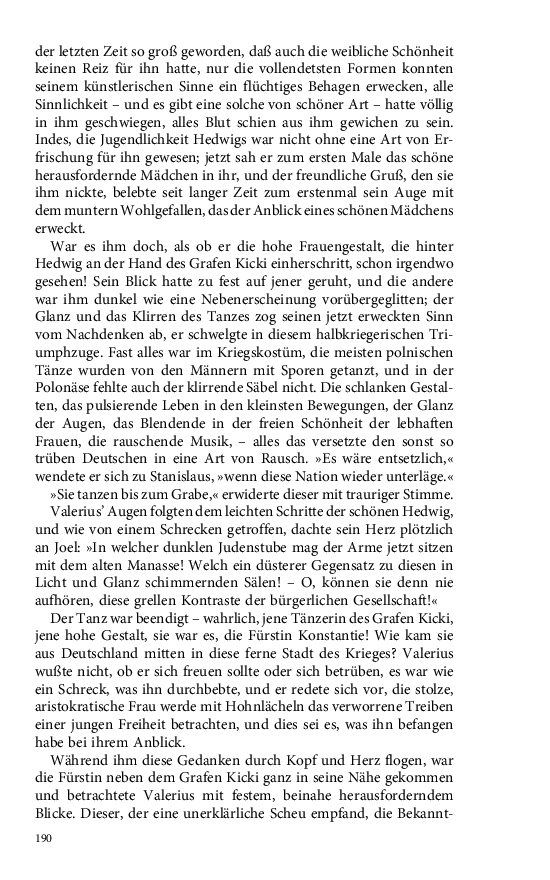 der letzten Zeit so groß geworden, daß auch die weibliche Schönheit keinen Reiz für ihn hatte, nur die vollendetsten Formen konnten seinem künstlerischen Sinne ein flüchtiges Behagen erwecken, alle Sinnlichkeit – und es gibt eine solche von schöner Art – hatte völlig in ihm geschwiegen, alles Blut schien aus ihm gewichen zu sein. Indes, die Jugendlichkeit Hedwigs war nicht ohne eine Art von Erfrischung für ihn gewesen; jetzt sah er zum ersten Male das schöne herausfordernde Mädchen in ihr, und der freundliche Gruß, den sie ihm nickte, belebte seit langer Zeit zum erstenmal sein Auge mit dem muntern Wohlgefallen, das der Anblick eines schönen Mädchens erweckt.

War es ihm doch, als ob er die hohe Frauengestalt, die hinter Hedwig an der Hand des Grafen Kicki einherschritt, schon irgendwo gesehen! Sein Blick hatte zu fest auf jener geruht, und die andere war ihm dunkel wie eine Nebenerscheinung vorübergeglitten; der Glanz und das Klirren des Tanzes zog seinen jetzt erweckten Sinn vom Nachdenken ab, er schwelgte in diesem halbkriegerischen Triumphzuge. Fast alles war im Kriegskostüm, die meisten polnischen Tänze wurden von den Männern mit Sporen getanzt, und in der Polonäse fehlte auch der klirrende Säbel nicht. Die schlanken Gestalten, das pulsierende Leben in den kleinsten Bewegungen, der Glanz der Augen, das Blendende in der freien Schönheit der lebhaften Frauen, die rauschende Musik, – alles das versetzte den sonst so trüben Deutschen in eine Art von Rausch. »Es wäre entsetzlich,« wendete er sich zu Stanislaus, »wenn diese Nation wieder unterläge.«

»Sie tanzen bis zum Grabe,« erwiderte dieser mit trauriger Stimme.

Valerius' Augen folgten dem leichten Schritte der schönen Hedwig, und wie von einem Schrecken getroffen, dachte sein Herz plötzlich an Joel: »In welcher dunklen Judenstube mag der Arme jetzt sitzen mit dem alten Manasse! Welch ein düsterer Gegensatz zu diesen in Licht und Glanz schimmernden Sälen! – O, können sie denn nie aufhören, diese grellen Kontraste der bürgerlichen Gesellschaft!«

Der Tanz war beendigt – wahrlich, jene Tänzerin des Grafen Kicki, jene hohe Gestalt, sie war es, die Fürstin Konstantie! Wie kam sie aus Deutschland mitten in diese ferne Stadt des Krieges? Valerius wußte nicht, ob er sich freuen sollte oder sich betrüben, es war wie ein Schreck, was ihn durchbebte, und er redete sich vor, die stolze, aristokratische Frau werde mit Hohnlächeln das verworrene Treiben einer jungen Freiheit betrachten, und dies sei es, was ihn befangen habe bei ihrem Anblick.

Während ihm diese Gedanken durch Kopf und Herz flogen, war die Fürstin neben dem Grafen Kicki ganz in seine Nähe gekommen und betrachtete Valerius mit festem, beinahe herausforderndem Blicke. Dieser, der eine unerklärliche Scheu empfand, die Bekannt-

190